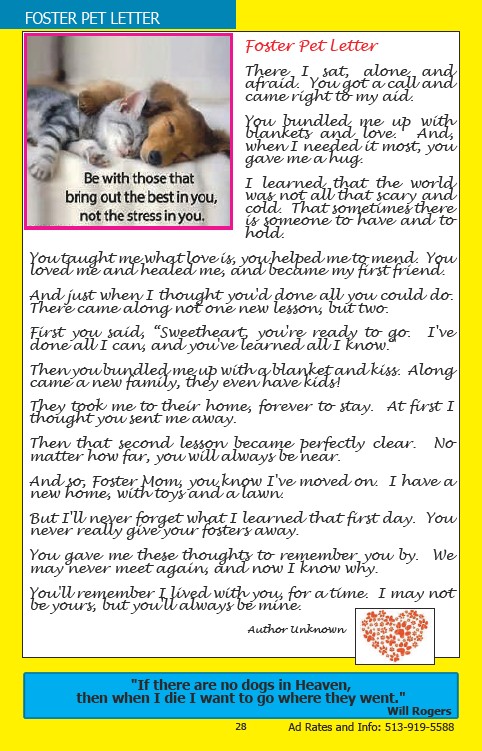 FOSTER PET LETTER

Be with those that bring out the best in you, not the stress in you.

Foster Pet Letter

There I sat, alone and afraid. You got a call and came right to my aid.

You bundled me up with blankets and love. And, when I needed it most, you gave me a hug.

I learned that the world was not all that scary and cold. That sometimes there is someone to have and to hold.

You taught me what love is, you helped me to mend. You loved me and healed me, and became my first friend.

And just when I thought you'd done all you could do. There came along not one new lesson, but two.

First you said, "Sweetheart, you're ready to go. I've done all I can, and you've learned all I know."

Then you bundled me up with a blanket and kiss. Along came a new family, they even have kids!

They took me to their home, forever to stay. At first I thought you sent me away.

Then that second lesson became perfectly clear. No matter how far, you will always be near.

And so, Foster Mom, you know I've moved on. I have a new home, with toys and a lawn.

But I'll never forget what I learned that first day. You never really give your fosters away.

You gave me these thoughts to remember you by. We may never meet again, and now I know why.

You'll remember I lived with you, for a time. I may not be yours, but you'll always be mine.

Author Unknown

"If there are no dogs in Heaven, then when I die I want to go where they went."
Will Rogers

28 Ad Rates and Info: 513-919-5588